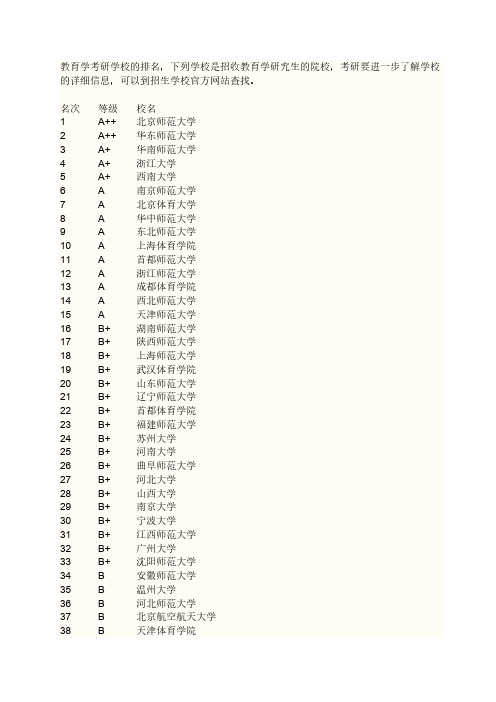 教育学考研学校的排名，下列学校是招收教育学研究生的院校，考研要进一步了解学校的详细信息，可以到招生学校官方网站查找。

| 名次 | 等级 | 校名 |
|---|---|---|
| 1 | A++ | 北京师范大学 |
| 2 | A++ | 华东师范大学 |
| 3 | A+ | 华南师范大学 |
| 4 | A+ | 浙江大学 |
| 5 | A+ | 西南大学 |
| 6 | A | 南京师范大学 |
| 7 | A | 北京体育大学 |
| 8 | A | 华中师范大学 |
| 9 | A | 东北师范大学 |
| 10 | A | 上海体育学院 |
| 11 | A | 首都师范大学 |
| 12 | A | 浙江师范大学 |
| 13 | A | 成都体育学院 |
| 14 | A | 西北师范大学 |
| 15 | A | 天津师范大学 |
| 16 | B+ | 湖南师范大学 |
| 17 | B+ | 陕西师范大学 |
| 18 | B+ | 上海师范大学 |
| 19 | B+ | 武汉体育学院 |
| 20 | B+ | 山东师范大学 |
| 21 | B+ | 辽宁师范大学 |
| 22 | B+ | 首都体育学院 |
| 23 | B+ | 福建师范大学 |
| 24 | B+ | 苏州大学 |
| 25 | B+ | 河南大学 |
| 26 | B+ | 曲阜师范大学 |
| 27 | B+ | 河北大学 |
| 28 | B+ | 山西大学 |
| 29 | B+ | 南京大学 |
| 30 | B+ | 宁波大学 |
| 31 | B+ | 江西师范大学 |
| 32 | B+ | 广州大学 |
| 33 | B+ | 沈阳师范大学 |
| 34 | B | 安徽师范大学 |
| 35 | B | 温州大学 |
| 36 | B | 河北师范大学 |
| 37 | B | 北京航空航天大学 |
| 38 | B | 天津体育学院 |